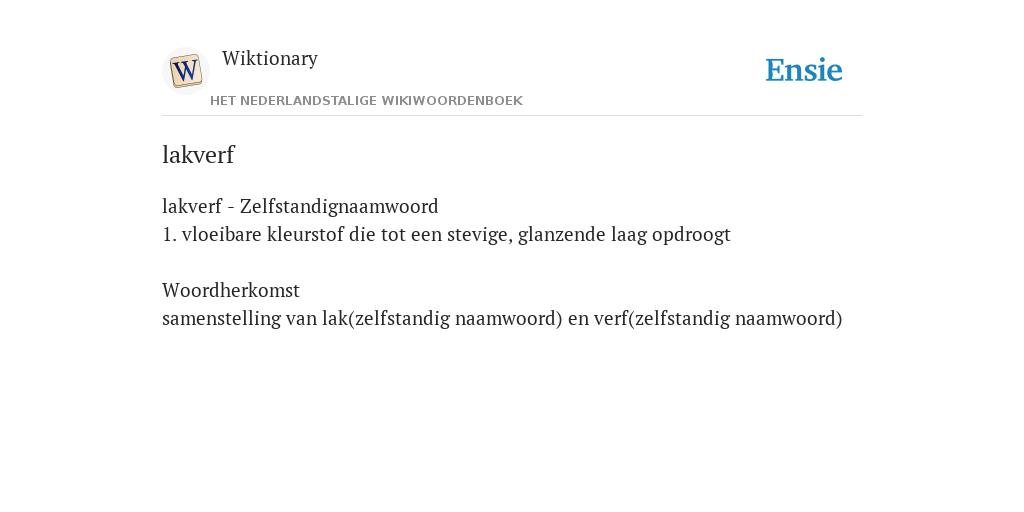 W

Wiktionary

HET NEDERLANDSTALIGE WIKIWOORDENBOEK

Ensie

lakverf

lakverf - Zelfstandignaamwoord
1. vloeibare kleurstof die tot een stevige, glanzende laag opdroogt

Woordherkomst
samenstelling van lak(zelfstandig naamwoord) en verf(zelfstandig naamwoord)